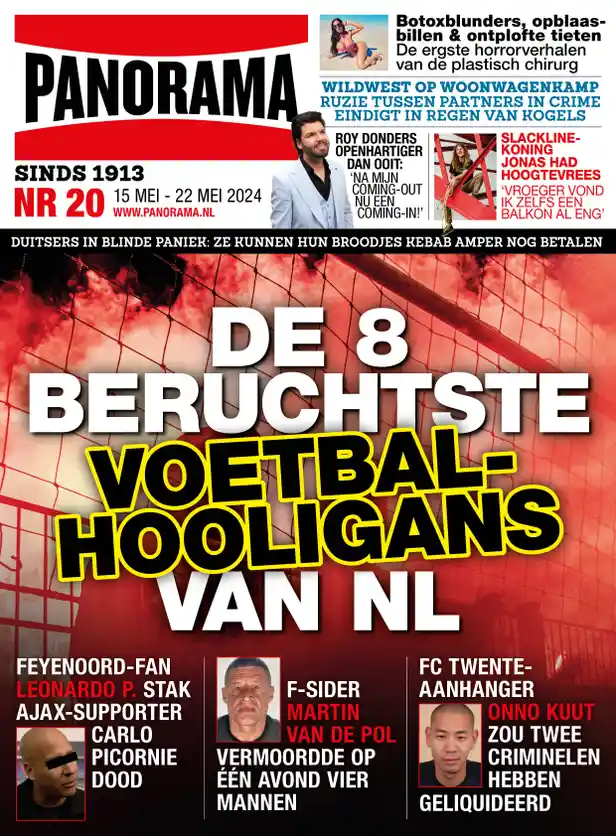 PANORAMA

SINDS 1913
NR 20 15 MEI - 22 MEI 2024
WWW.PANORAMA.NL

Botoxblunders, opblaasbillen & ontplofte tieten
De ergste horrorverhalen van de plastisch chirurg

WILDWEST OP WOONWAGENKAMP
RUZIE TUSSEN PARTNERS IN CRIME EINDIGT IN REGEN VAN KOGELS

ROY DONDERS OPENHARTIGER DAN OOIT: 'NA MIJN COMING-OUT NU EEN COMING-IN!'

SLACKLINE-KONING JONAS HAD HOOGTEVREES
'VROEGER VOND IK ZELFS EEN BALKON AL ENG'

DUITSERS IN BLINDE PANIEK: ZE KUNNEN HUN BROODJES KEBAB AMPER NOG BETALEN

DE 8 BERUCHTSTE VOETBAL-HOOLIGANS VAN NL

FEYENOORD-FAN LEONARDO P. STAK AJAX-SUPPORTER CARLO PICORNIE DOOD

F-SIDER MARTIN VAN DE POL VERMOORDDE OP ÉÉN AVOND VIER MANNEN

FC TWENTE-AANHANGER ONNO KUUT ZOU TWEE CRIMINELEN HEBBEN GELIQUIDEERD